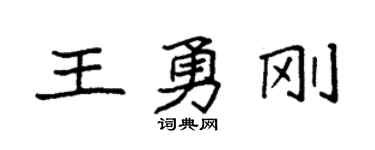 王勇刚
词典网